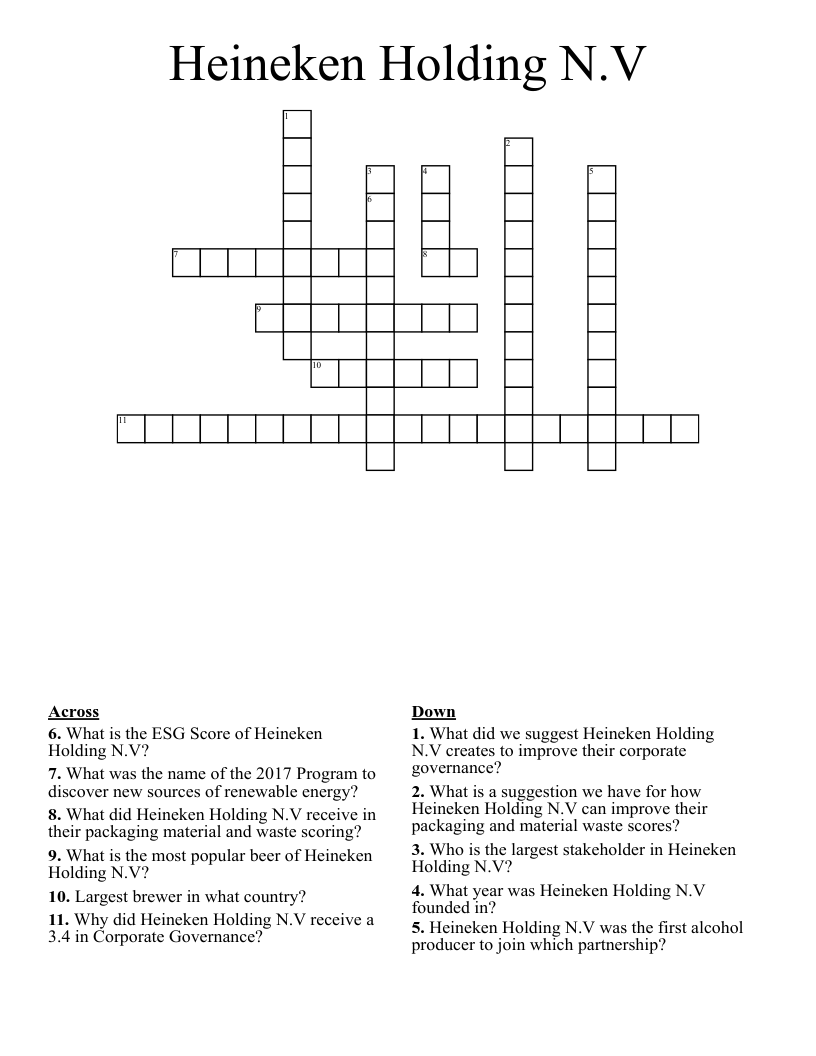 Heineken Holding N.V

1
2
3
4
5
6
7
8
9
10
11

**Across**
**6.** What is the ESG Score of Heineken Holding N.V?
**7.** What was the name of the 2017 Program to discover new sources of renewable energy?
**8.** What did Heineken Holding N.V receive in their packaging material and waste scoring?
**9.** What is the most popular beer of Heineken Holding N.V?
**10.** Largest brewer in what country?
**11.** Why did Heineken Holding N.V receive a 3.4 in Corporate Governance?

**Down**
**1.** What did we suggest Heineken Holding N.V creates to improve their corporate governance?
**2.** What is a suggestion we have for how Heineken Holding N.V can improve their packaging and material waste scores?
**3.** Who is the largest stakeholder in Heineken Holding N.V?
**4.** What year was Heineken Holding N.V founded in?
**5.** Heineken Holding N.V was the first alcohol producer to join which partnership?